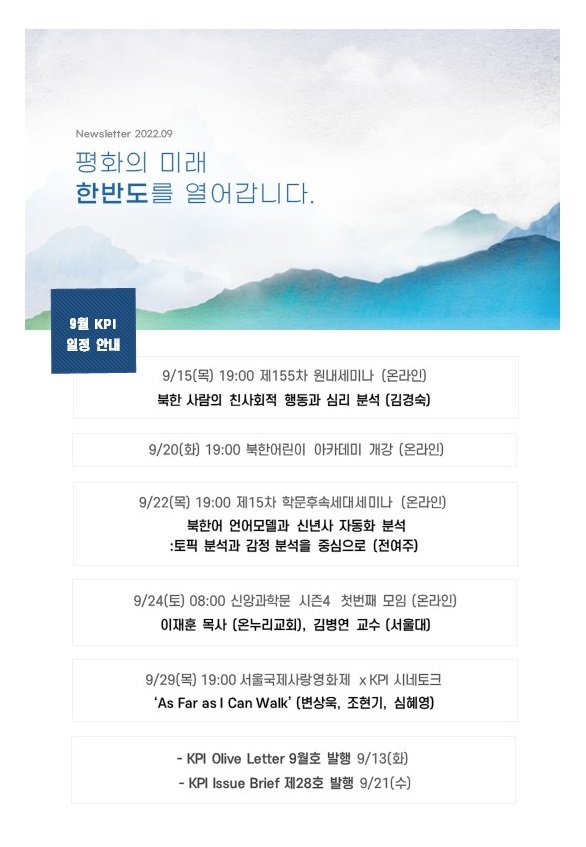 Newsletter 2022.09

평화의 미래
한반도를 열어갑니다.

9월 KPI
일정 안내

9/15(목) 19:00 제155차 원내세미나 (온라인)
북한 사람의 친사회적 행동과 심리 분석 (김경숙)

9/20(화) 19:00 북한어린이 아카데미 개강 (온라인)

9/22(목) 19:00 제15차 학문후속세대세미나 (온라인)
북한어 언어모델과 신년사 자동화 분석
:토픽 분석과 감정 분석을 중심으로 (전여주)

9/24(토) 08:00 신앙과학문 시즌4 첫번째 모임 (온라인)
이재훈 목사 (온누리교회), 김병연 교수 (서울대)

9/29(목) 19:00 서울국제사랑영화제 x KPI 시네토크
'As Far as I Can Walk' (변상욱, 조현기, 심혜영)

- KPI Olive Letter 9월호 발행 9/13(화)
- KPI Issue Brief 제28호 발행 9/21(수)